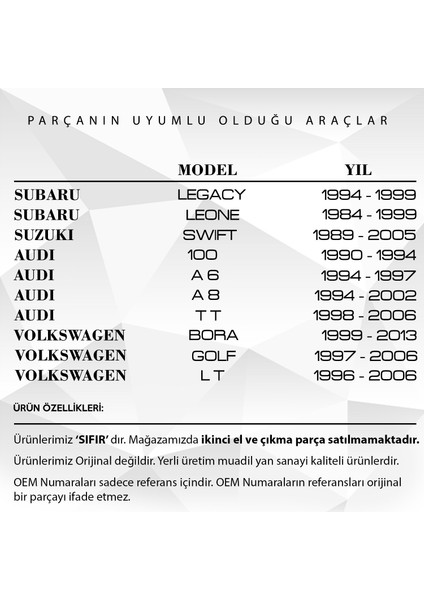 PARÇANIN UYUMLU OLDUĞU ARAÇLAR

| | MODEL | YIL |
|---|---|---|
| SUBARU | LEGACY | 1994 - 1999 |
| SUBARU | LEONE | 1984 - 1999 |
| SUZUKI | SWIFT | 1989 - 2005 |
| AUDI | 100 | 1990 - 1994 |
| AUDI | A 6 | 1994 - 1997 |
| AUDI | A 8 | 1994 - 2002 |
| AUDI | T T | 1998 - 2006 |
| VOLKSWAGEN | BORA | 1999 - 2013 |
| VOLKSWAGEN | GOLF | 1997 - 2006 |
| VOLKSWAGEN | L T | 1996 - 2006 |

ÜRÜN ÖZELLİKLERİ:

Ürünlerimiz 'SIFIR' dır. Mağazamızda ikinci el ve çıkma parça satılmamaktadır.

Ürünlerimiz Orijinal değildir. Yerli üretim muadil yan sanayi kaliteli ürünlerdir.

OEM Numaraları sadece referans içindir. OEM Numaraların referansları orijinal bir parçayı ifade etmez.